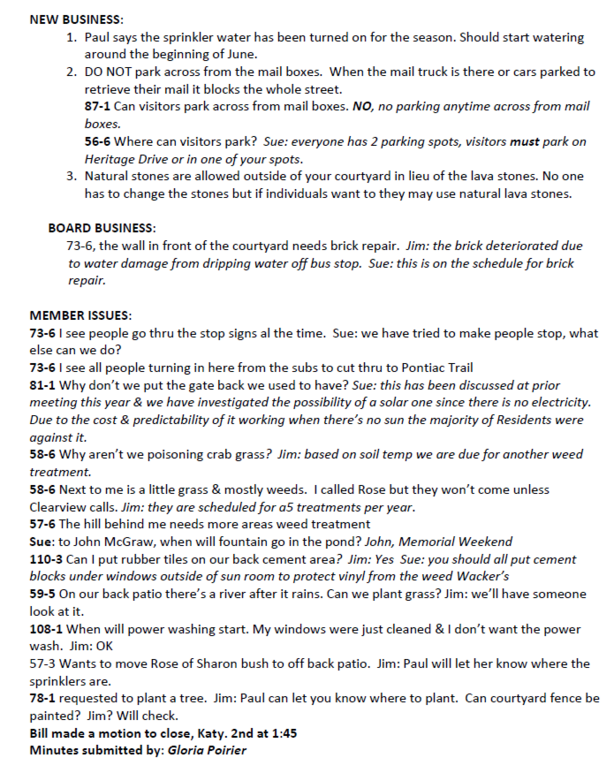 NEW BUSINESS:

1. Paul says the sprinkler water has been turned on for the season. Should start watering around the beginning of June.
2. DO NOT park across from the mail boxes. When the mail truck is there or cars parked to retrieve their mail it blocks the whole street.
87-1 Can visitors park across from mail boxes. NO, no parking anytime across from mail boxes.
56-6 Where can visitors park? Sue: everyone has 2 parking spots, visitors must park on Heritage Drive or in one of your spots.
3. Natural stones are allowed outside of your courtyard in lieu of the lava stones. No one has to change the stones but if individuals want to they may use natural lava stones.

BOARD BUSINESS:
73-6, the wall in front of the courtyard needs brick repair. Jim: the brick deteriorated due to water damage from dripping water off bus stop. Sue: this is on the schedule for brick repair.

MEMBER ISSUES:
73-6 I see people go thru the stop signs al the time. Sue: we have tried to make people stop, what else can we do?
73-6 I see all people turning in here from the subs to cut thru to Pontiac Trail
81-1 Why don't we put the gate back we used to have? Sue: this has been discussed at prior meeting this year & we have investigated the possibility of a solar one since there is no electricity. Due to the cost & predictability of it working when there's no sun the majority of Residents were against it.
58-6 Why aren't we poisoning crab grass? Jim: based on soil temp we are due for another weed treatment.
58-6 Next to me is a little grass & mostly weeds. I called Rose but they won't come unless Clearview calls. Jim: they are scheduled for a5 treatments per year.
57-6 The hill behind me needs more areas weed treatment
Sue: to John McGraw, when will fountain go in the pond? John, Memorial Weekend
110-3 Can I put rubber tiles on our back cement area? Jim: Yes Sue: you should all put cement blocks under windows outside of sun room to protect vinyl from the weed Wacker's
59-5 On our back patio there's a river after it rains. Can we plant grass? Jim: we'll have someone look at it.
108-1 When will power washing start. My windows were just cleaned & I don't want the power wash. Jim: OK
57-3 Wants to move Rose of Sharon bush to off back patio. Jim: Paul will let her know where the sprinklers are.
78-1 requested to plant a tree. Jim: Paul can let you know where to plant. Can courtyard fence be painted? Jim? Will check.
Bill made a motion to close, Katy. 2nd at 1:45
Minutes submitted by: Gloria Poirier